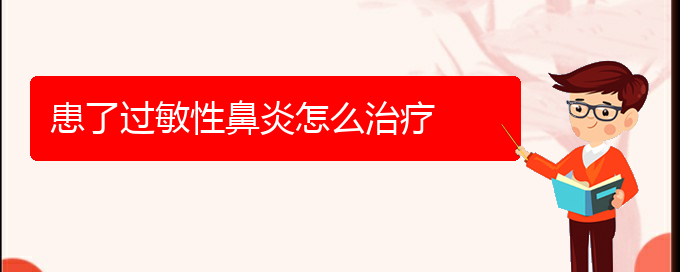 患了过敏性鼻炎怎么治疗